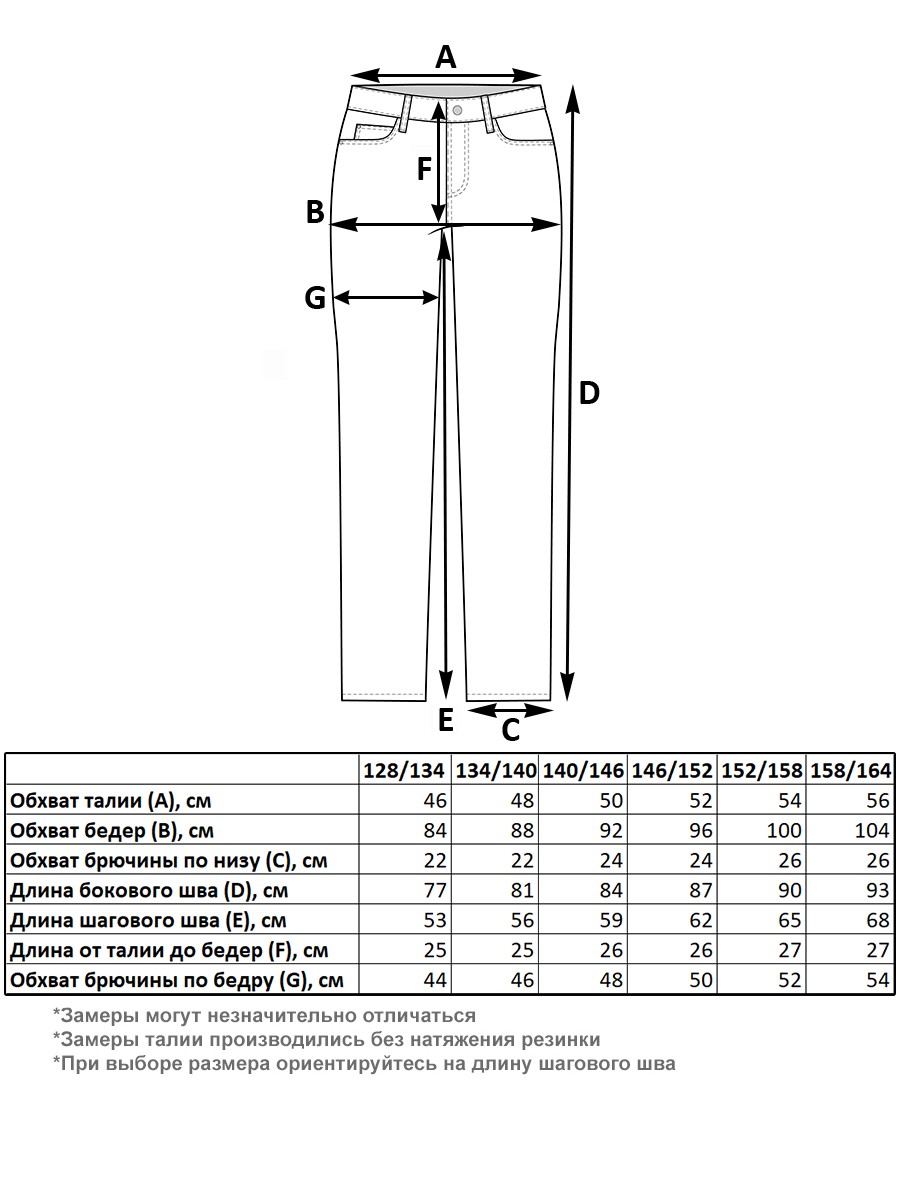 A

F

B

G

D

E

C

| | 128/134 | 134/140 | 140/146 | 146/152 | 152/158 | 158/164 |
|---|---|---|---|---|---|---|
| Обхват талии (A), см | 46 | 48 | 50 | 52 | 54 | 56 |
| Обхват бедер (B), см | 84 | 88 | 92 | 96 | 100 | 104 |
| Обхват брючины по низу (C), см | 22 | 22 | 24 | 24 | 26 | 26 |
| Длина бокового шва (D), см | 77 | 81 | 84 | 87 | 90 | 93 |
| Длина шагового шва (E), см | 53 | 56 | 59 | 62 | 65 | 68 |
| Длина от талии до бедер (F), см | 25 | 25 | 26 | 26 | 27 | 27 |
| Обхват брючины по бедру (G), см | 44 | 46 | 48 | 50 | 52 | 54 |

*Замеры могут незначительно отличаться
*Замеры талии производились без натяжения резинки
*При выборе размера ориентируйтесь на длину шагового шва